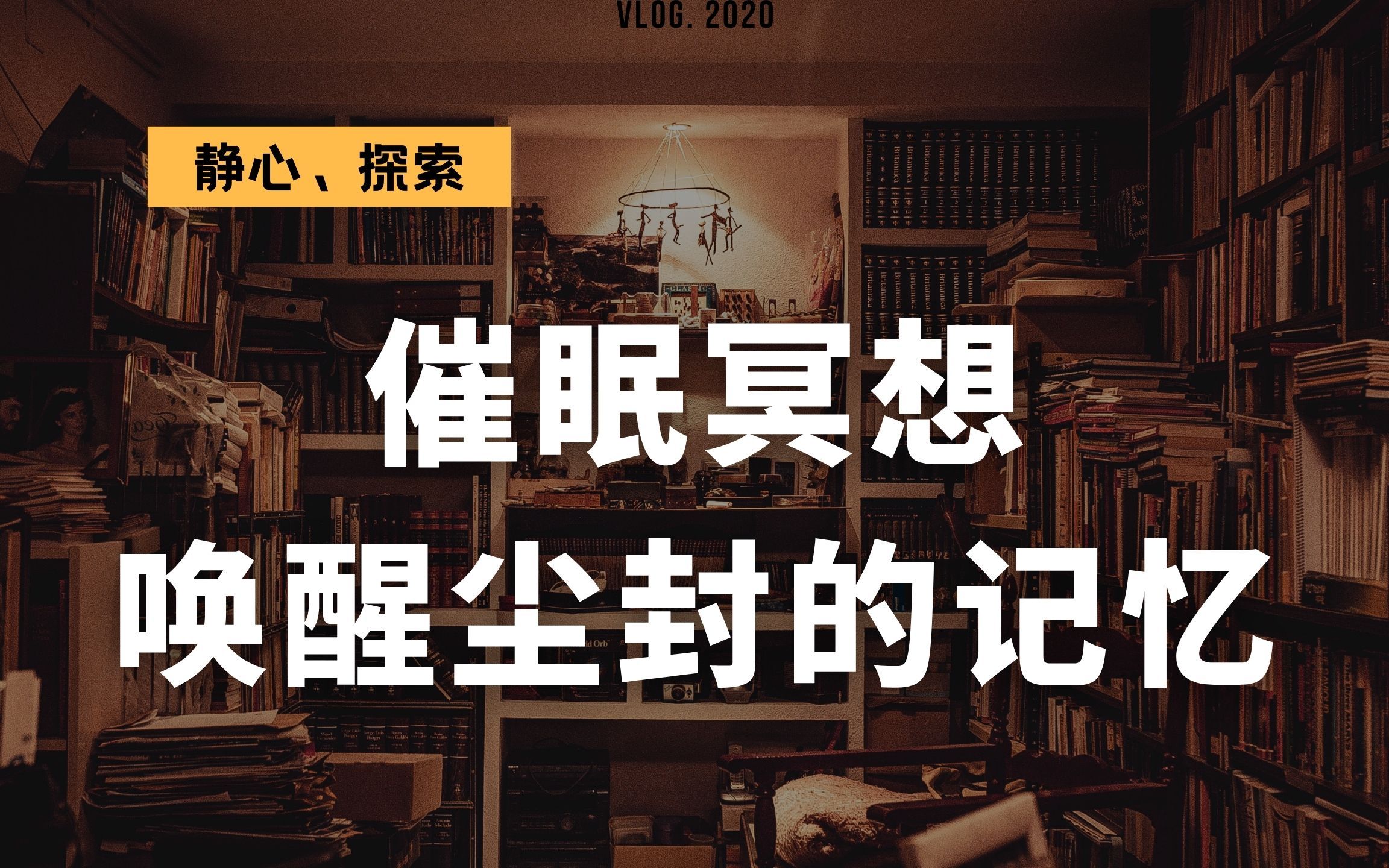 VLOG. 2020

静心、探索

催眠冥想
唤醒尘封的记忆